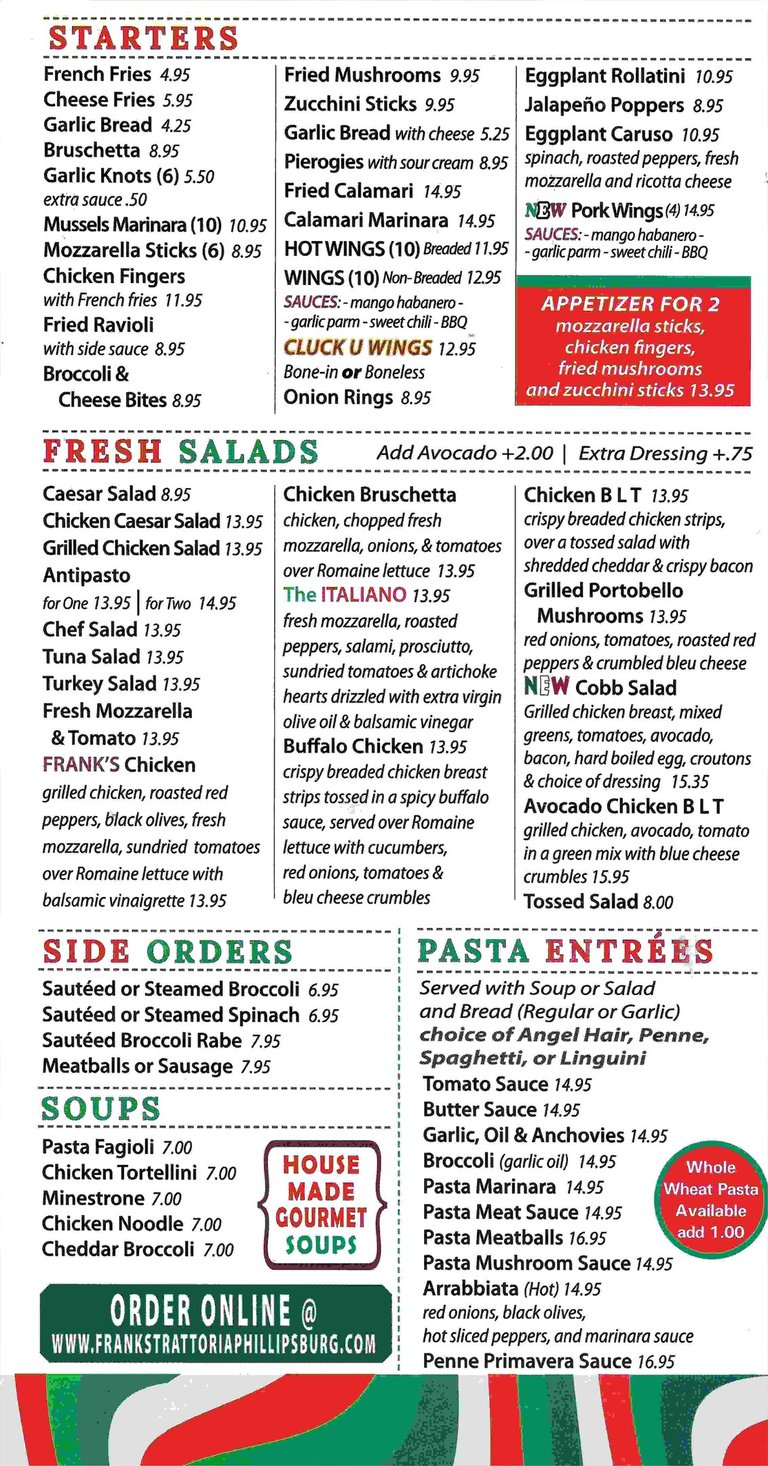 STARTERS

French Fries 4.95
Cheese Fries 5.95
Garlic Bread 4.25
Bruschetta 8.95
Garlic Knots (6) 5.50
extra sauce .50
Mussels Marinara (10) 10.95
Mozzarella Sticks (6) 8.95
Chicken Fingers
with French fries 11.95
Fried Ravioli
with side sauce 8.95
Broccoli & Cheese Bites 8.95

Fried Mushrooms 9.95
Zucchini Sticks 9.95
Garlic Bread with cheese 5.25
Pierogies with sour cream 8.95
Fried Calamari 14.95
Calamari Marinara 14.95
HOT WINGS (10) Breaded 11.95
WINGS (10) Non-Breaded 12.95
SAUCES: - mango habanero - - garlic parm - sweet chili - BBQ
CLUCK U WINGS 12.95
Bone-in or Boneless
Onion Rings 8.95

Eggplant Rollatini 10.95
Jalapeño Poppers 8.95
Eggplant Caruso 10.95
spinach, roasted peppers, fresh mozzarella and ricotta cheese
NEW Pork Wings (4) 14.95
SAUCES: - mango habanero - - garlic parm - sweet chili - BBQ

APPETIZER FOR 2
mozzarella sticks, chicken fingers, fried mushrooms and zucchini sticks 13.95

FRESH SALADS Add Avocado +2.00 | Extra Dressing +.75

Caesar Salad 8.95
Chicken Caesar Salad 13.95
Grilled Chicken Salad 13.95
Antipasto
for One 13.95 | for Two 14.95
Chef Salad 13.95
Tuna Salad 13.95
Turkey Salad 13.95
Fresh Mozzarella & Tomato 13.95
FRANK'S Chicken
grilled chicken, roasted red peppers, black olives, fresh mozzarella, sundried tomatoes over Romaine lettuce with balsamic vinaigrette 13.95

Chicken Bruschetta
chicken, chopped fresh mozzarella, onions, & tomatoes over Romaine lettuce 13.95
The ITALIANO 13.95
fresh mozzarella, roasted peppers, salami, prosciutto, sundried tomatoes & artichoke hearts drizzled with extra virgin olive oil & balsamic vinegar
Buffalo Chicken 13.95
crispy breaded chicken breast strips tossed in a spicy buffalo sauce, served over Romaine lettuce with cucumbers, red onions, tomatoes & bleu cheese crumbles

Chicken B L T 13.95
crispy breaded chicken strips, over a tossed salad with shredded cheddar & crispy bacon
Grilled Portobello Mushrooms 13.95
red onions, tomatoes, roasted red peppers & crumbled bleu cheese
NEW Cobb Salad
Grilled chicken breast, mixed greens, tomatoes, avocado, bacon, hard boiled egg, croutons & choice of dressing 15.35
Avocado Chicken B L T
grilled chicken, avocado, tomato in a green mix with blue cheese crumbles 15.95
Tossed Salad 8.00

SIDE ORDERS
Sautéed or Steamed Broccoli 6.95
Sautéed or Steamed Spinach 6.95
Sautéed Broccoli Rabe 7.95
Meatballs or Sausage 7.95

SOUPS
Pasta Fagioli 7.00
Chicken Tortellini 7.00
Minestrone 7.00
Chicken Noodle 7.00
Cheddar Broccoli 7.00

HOUSE MADE GOURMET SOUPS

ORDER ONLINE @
WWW.FRANKSTRATTORIAPHILLIPSBURG.COM

PASTA ENTRÉES
Served with Soup or Salad and Bread (Regular or Garlic)
choice of Angel Hair, Penne, Spaghetti, or Linguini
Tomato Sauce 14.95
Butter Sauce 14.95
Garlic, Oil & Anchovies 14.95
Broccoli (garlic oil) 14.95
Pasta Marinara 14.95
Pasta Meat Sauce 14.95
Pasta Meatballs 16.95
Pasta Mushroom Sauce 14.95
Arrabbiata (Hot) 14.95
red onions, black olives, hot sliced peppers, and marinara sauce
Penne Primavera Sauce 16.95

Whole Wheat Pasta Available add 1.00